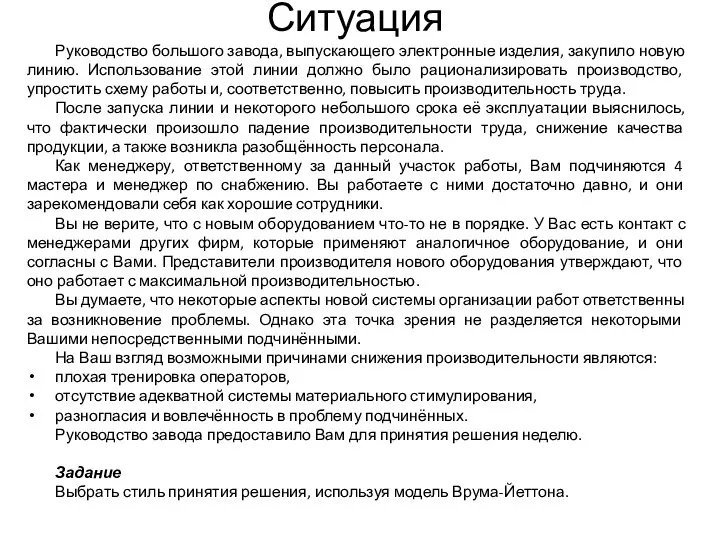 Ситуация

Руководство большого завода, выпускающего электронные изделия, закупило новую линию. Использование этой линии должно было рационализировать производство, упростить схему работы и, соответственно, повысить производительность труда.

После запуска линии и некоторого небольшого срока её эксплуатации выяснилось, что фактически произошло падение производительности труда, снижение качества продукции, а также возникла разобщённость персонала.

Как менеджеру, ответственному за данный участок работы, Вам подчиняются 4 мастера и менеджер по снабжению. Вы работаете с ними достаточно давно, и они зарекомендовали себя как хорошие сотрудники.

Вы не верите, что с новым оборудованием что-то не в порядке. У Вас есть контакт с менеджерами других фирм, которые применяют аналогичное оборудование, и они согласны с Вами. Представители производителя нового оборудования утверждают, что оно работает с максимальной производительностью.

Вы думаете, что некоторые аспекты новой системы организации работ ответственны за возникновение проблемы. Однако эта точка зрения не разделяется некоторыми Вашими непосредственными подчинёнными.

На Ваш взгляд возможными причинами снижения производительности являются:
• плохая тренировка операторов,
• отсутствие адекватной системы материального стимулирования,
• разногласия и вовлечённость в проблему подчинённых.

Руководство завода предоставило Вам для принятия решения неделю.

Задание
Выбрать стиль принятия решения, используя модель Врума-Йеттона.